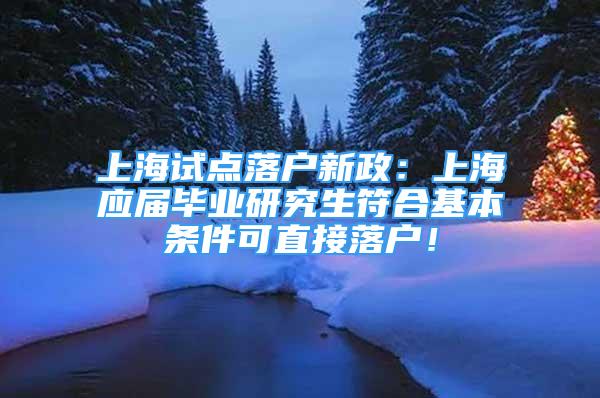 上海试点落户新政：上海应届毕业研究生符合基本条件可直接落户！